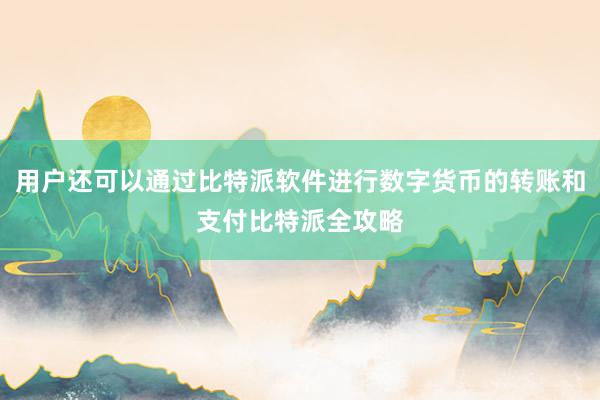 用户还可以通过比特派软件进行数字货币的转账和支付比特派全攻略